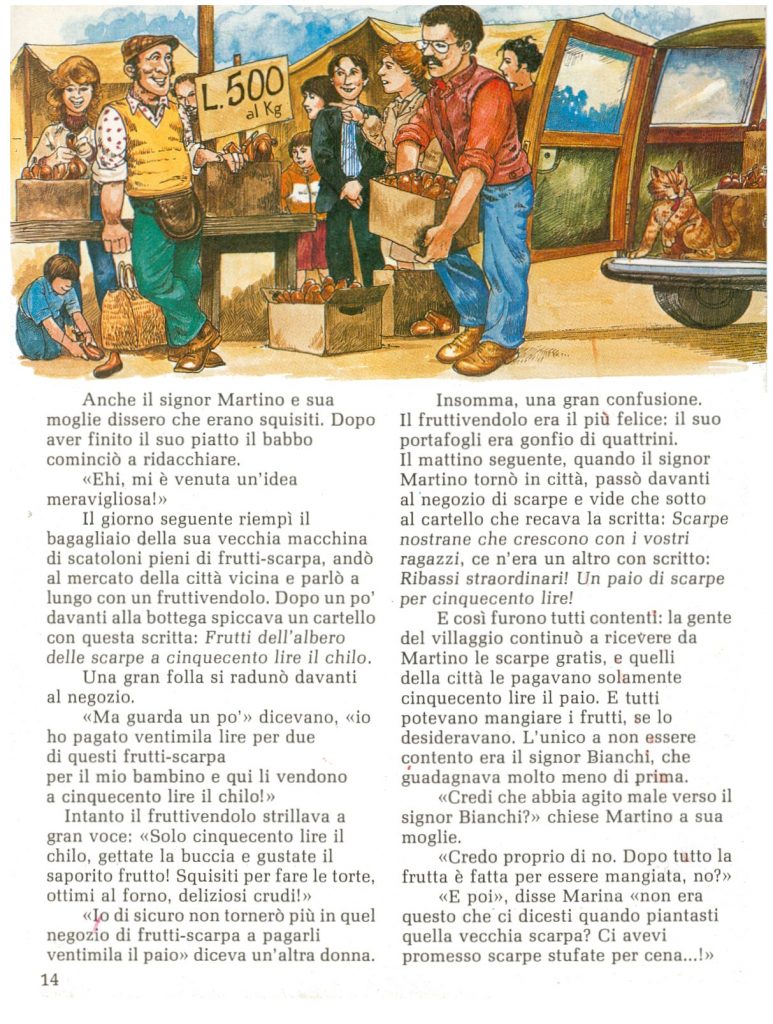 L. 500 al Kg

Anche il signor Martino e sua moglie dissero che erano squisiti. Dopo aver finito il suo piatto il babbo cominciò a ridacchiare.

«Ehi, mi è venuta un'idea meravigliosa!»

Il giorno seguente riempì il bagagliaio della sua vecchia macchina di scatoloni pieni di frutti-scarpa, andò al mercato della città vicina e parlò a lungo con un fruttivendolo. Dopo un po' davanti alla bottega spiccava un cartello con questa scritta: Frutti dell'albero delle scarpe a cinquecento lire il chilo.

Una gran folla si radunò davanti al negozio.

«Ma guarda un po'» dicevano, «io ho pagato ventimila lire per due di questi frutti-scarpa per il mio bambino e qui li vendono a cinquecento lire il chilo!»

Intanto il fruttivendolo strillava a gran voce: «Solo cinquecento lire il chilo, gettate la buccia e gustate il saporito frutto! Squisiti per fare le torte, ottimi al forno, deliziosi crudi!»

«Io di sicuro non tornerò più in quel negozio di frutti-scarpa a pagarli ventimila il paio» diceva un'altra donna.

Insomma, una gran confusione. Il fruttivendolo era il più felice: il suo portafogli era gonfio di quattrini. Il mattino seguente, quando il signor Martino tornò in città, passò davanti al negozio di scarpe e vide che sotto al cartello che recava la scritta: Scarpe nostrane che crescono con i vostri ragazzi, ce n'era un altro con scritto: Ribassi straordinari! Un paio di scarpe per cinquecento lire!

E così furono tutti contenti: la gente del villaggio continuò a ricevere da Martino le scarpe gratis, e quelli della città le pagavano solamente cinquecento lire il paio. E tutti potevano mangiare i frutti, se lo desideravano. L'unico a non essere contento era il signor Bianchi, che guadagnava molto meno di prima.

«Credi che abbia agito male verso il signor Bianchi?» chiese Martino a sua moglie.

«Credo proprio di no. Dopo tutto la frutta è fatta per essere mangiata, no?»

«E poi», disse Marina «non era questo che ci dicesti quando piantasti quella vecchia scarpa? Ci avevi promesso scarpe stufate per cena...!»

14